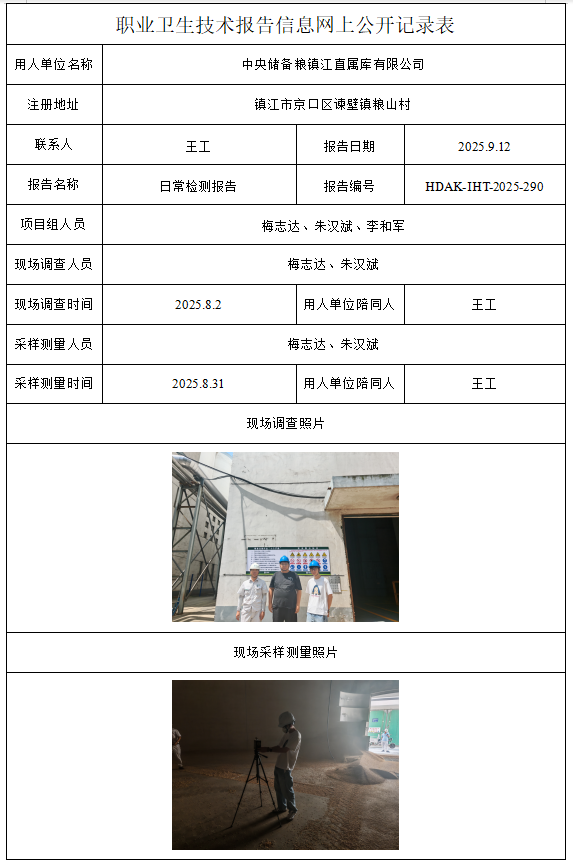 职业卫生技术报告信息网上公开记录表

| 用人单位名称 | 中央储备粮镇江直属库有限公司 | | |
|---|---|---|---|
| 注册地址 | 镇江市京口区谏壁镇粮山村 | | |
| 联系人 | 王工 | 报告日期 | 2025.9.12 |
| 报告名称 | 日常检测报告 | 报告编号 | HDAK-IHT-2025-290 |
| 项目组人员 | 梅志达、朱汉斌、李和军 | | |
| 现场调查人员 | 梅志达、朱汉斌 | | |
| 现场调查时间 | 2025.8.2 | 用人单位陪同人 | 王工 |
| 采样测量人员 | 梅志达、朱汉斌 | | |
| 采样测量时间 | 2025.8.31 | 用人单位陪同人 | 王工 |

现场调查照片

现场采样测量照片